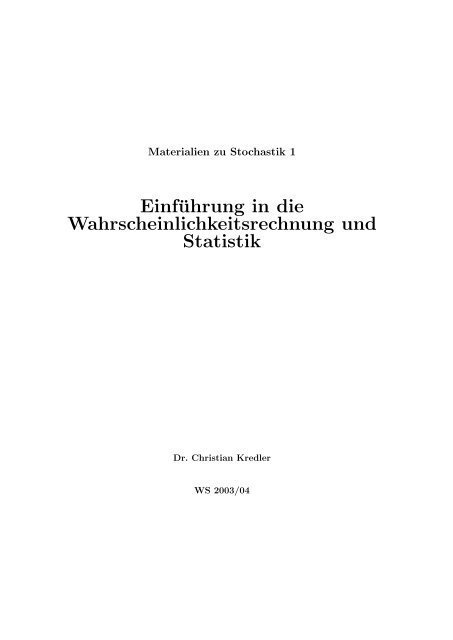 Materialien zu Stochastik 1

Einführung in die Wahrscheinlichkeitsrechnung und Statistik

Dr. Christian Kredler

WS 2003/04